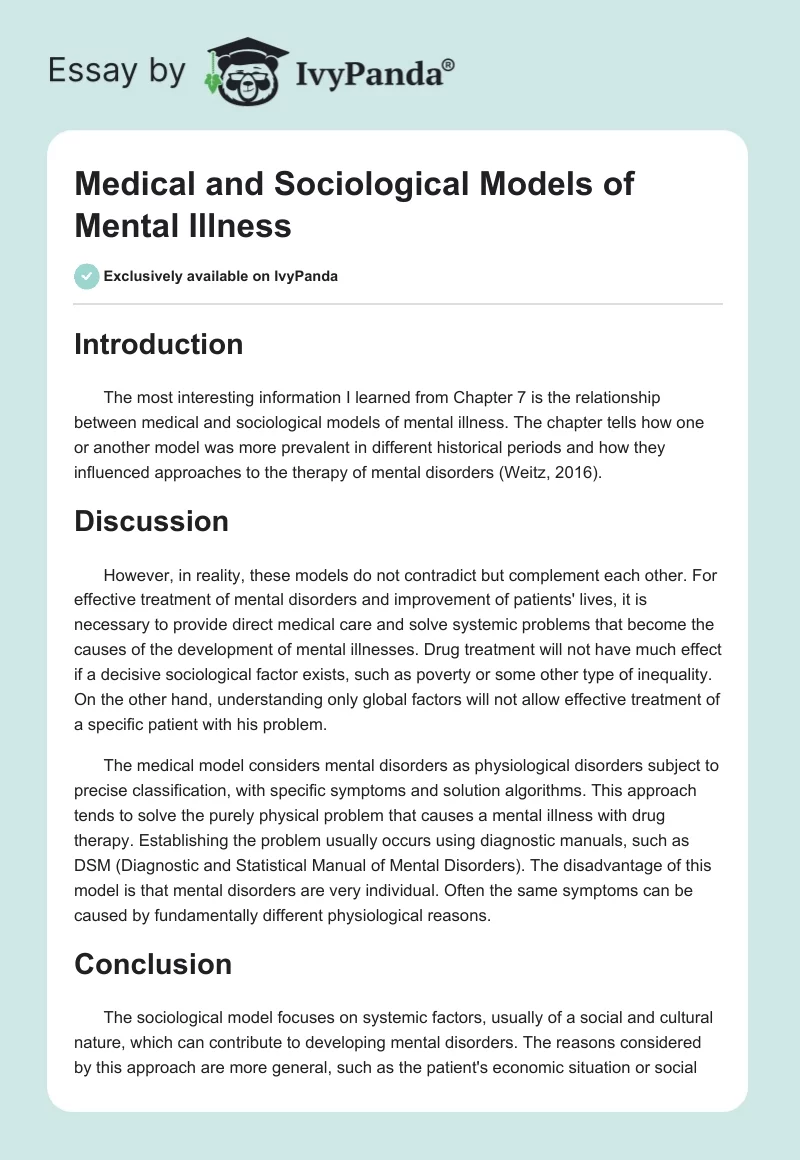 Essay by IvyPanda®

Medical and Sociological Models of Mental Illness

Exclusively available on IvyPanda

Introduction

The most interesting information I learned from Chapter 7 is the relationship between medical and sociological models of mental illness. The chapter tells how one or another model was more prevalent in different historical periods and how they influenced approaches to the therapy of mental disorders (Weitz, 2016).

Discussion

However, in reality, these models do not contradict but complement each other. For effective treatment of mental disorders and improvement of patients' lives, it is necessary to provide direct medical care and solve systemic problems that become the causes of the development of mental illnesses. Drug treatment will not have much effect if a decisive sociological factor exists, such as poverty or some other type of inequality. On the other hand, understanding only global factors will not allow effective treatment of a specific patient with his problem.

The medical model considers mental disorders as physiological disorders subject to precise classification, with specific symptoms and solution algorithms. This approach tends to solve the purely physical problem that causes a mental illness with drug therapy. Establishing the problem usually occurs using diagnostic manuals, such as DSM (Diagnostic and Statistical Manual of Mental Disorders). The disadvantage of this model is that mental disorders are very individual. Often the same symptoms can be caused by fundamentally different physiological reasons.

Conclusion

The sociological model focuses on systemic factors, usually of a social and cultural nature, which can contribute to developing mental disorders. The reasons considered by this approach are more general, such as the patient's economic situation or social